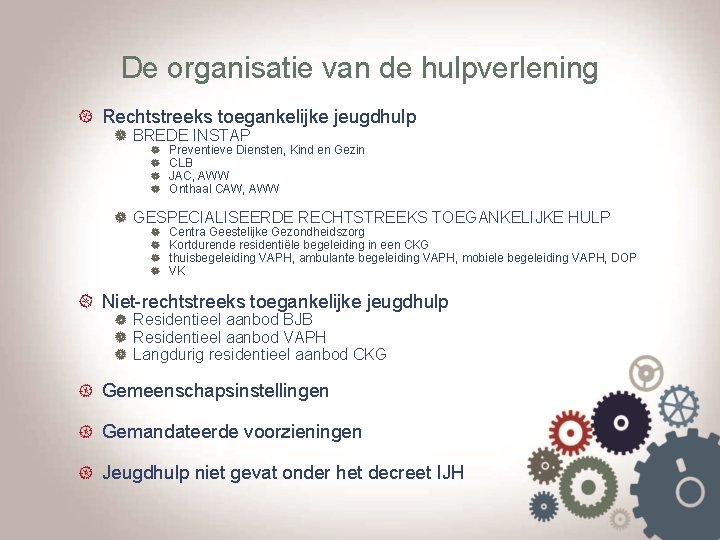 De organisatie van de hulpverlening

Rechtstreeks toegankelijke jeugdhulp
BREDE INSTAP
Preventieve Diensten, Kind en Gezin
CLB
JAC, AWW
Onthaal CAW, AWW

GESPECIALISEERDE RECHTSTREEKS TOEGANKELIJKE HULP
Centra Geestelijke Gezondheidszorg
Kortdurende residentiële begeleiding in een CKG
thuisbegeleiding VAPH, ambulante begeleiding VAPH, mobiele begeleiding VAPH, DOP
VK

Niet-rechtstreeks toegankelijke jeugdhulp
Residentieel aanbod BJB
Residentieel aanbod VAPH
Langdurig residentieel aanbod CKG

Gemeenschapsinstellingen

Gemandateerde voorzieningen

Jeugdhulp niet gevat onder het decreet IJH